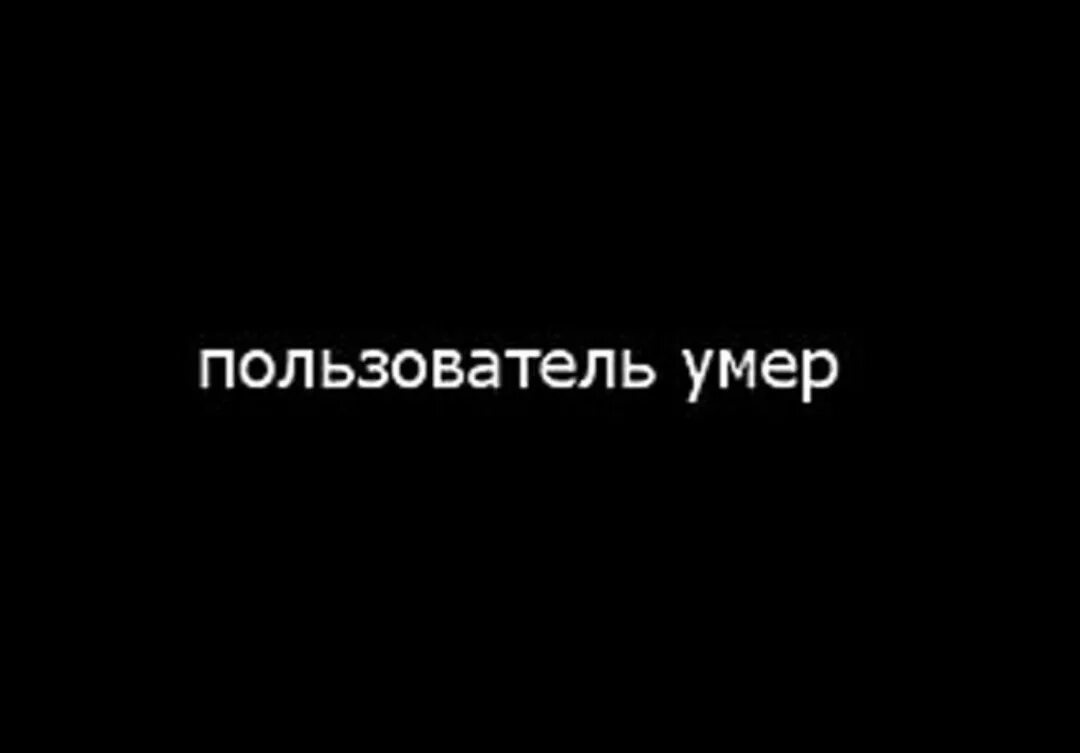 пользователь умер